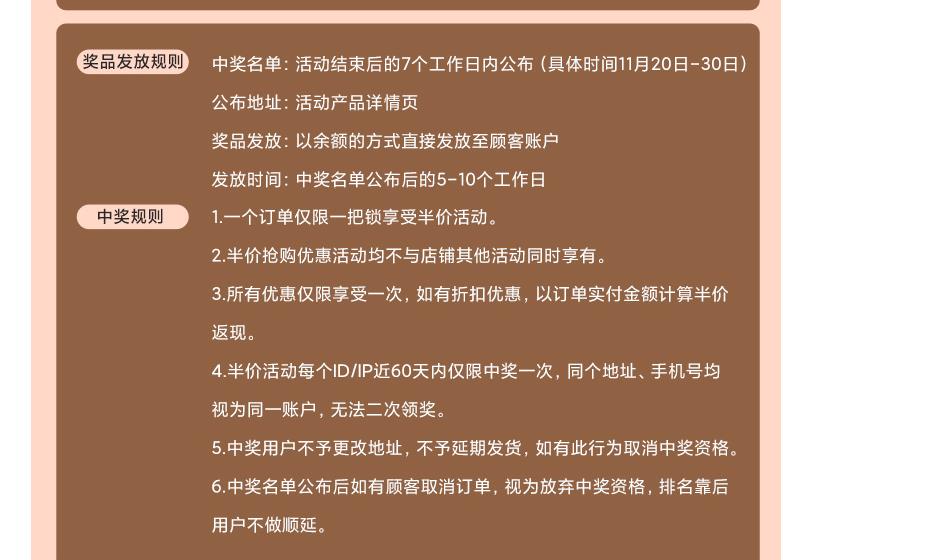 奖品发放规则

中奖名单：活动结束后的7个工作日内公布（具体时间11月20日-30日）

公布地址：活动产品详情页

奖品发放：以余额的方式直接发放至顾客账户

发放时间：中奖名单公布后的5-10个工作日

中奖规则

1.一个订单仅限一把锁享受半价活动。

2.半价抢购优惠活动均不与店铺其他活动同时享有。

3.所有优惠仅限享受一次，如有折扣优惠，以订单实付金额计算半价返现。

4.半价活动每个ID/IP近60天内仅限中奖一次，同个地址、手机号均视为同一账户，无法二次领奖。

5.中奖用户不予更改地址，不予延期发货，如有此行为取消中奖资格。

6.中奖名单公布后如有顾客取消订单，视为放弃中奖资格，排名靠后用户不做顺延。